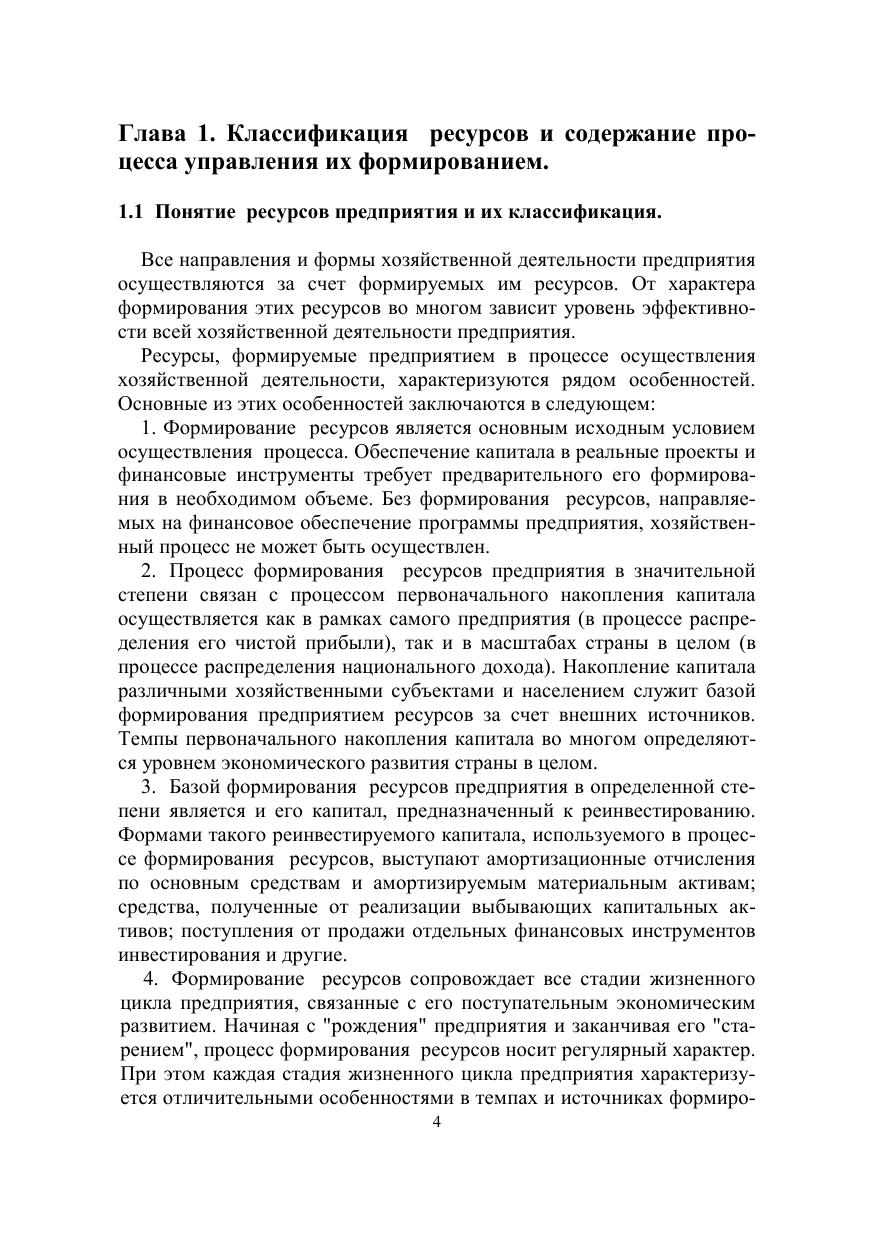 Глава 1. Классификация ресурсов и содержание процесса управления их формированием.

1.1 Понятие ресурсов предприятия и их классификация.

Все направления и формы хозяйственной деятельности предприятия осуществляются за счет формируемых им ресурсов. От характера формирования этих ресурсов во многом зависит уровень эффективности всей хозяйственной деятельности предприятия.

Ресурсы, формируемые предприятием в процессе осуществления хозяйственной деятельности, характеризуются рядом особенностей. Основные из этих особенностей заключаются в следующем:

1. Формирование ресурсов является основным исходным условием осуществления процесса. Обеспечение капитала в реальные проекты и финансовые инструменты требует предварительного его формирования в необходимом объеме. Без формирования ресурсов, направляемых на финансовое обеспечение программы предприятия, хозяйственный процесс не может быть осуществлен.

2. Процесс формирования ресурсов предприятия в значительной степени связан с процессом первоначального накопления капитала осуществляется как в рамках самого предприятия (в процессе распределения его чистой прибыли), так и в масштабах страны в целом (в процессе распределения национального дохода). Накопление капитала различными хозяйственными субъектами и населением служит базой формирования предприятием ресурсов за счет внешних источников. Темпы первоначального накопления капитала во многом определяются уровнем экономического развития страны в целом.

3. Базой формирования ресурсов предприятия в определенной степени является и его капитал, предназначенный к реинвестированию. Формами такого реинвестируемого капитала, используемого в процессе формирования ресурсов, выступают амортизационные отчисления по основным средствам и амортизируемым материальным активам; средства, полученные от реализации выбывающих капитальных активов; поступления от продажи отдельных финансовых инструментов инвестирования и другие.

4. Формирование ресурсов сопровождает все стадии жизненного цикла предприятия, связанные с его поступательным экономическим развитием. Начиная с "рождения" предприятия и заканчивая его "старением", процесс формирования ресурсов носит регулярный характер. При этом каждая стадия жизненного цикла предприятия характеризуется отличительными особенностями в темпах и источниках формиро-

4